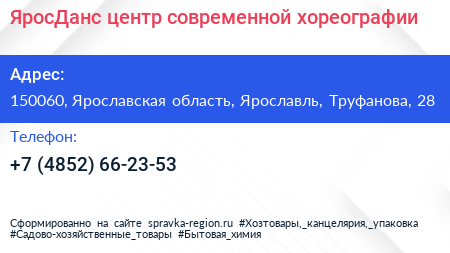 ЯросДанс центр современной хореографии

Адрес:

150060, Ярославская область, Ярославль, Труфанова, 28

Телефон:

+7 (4852) 66-23-53

Сформированно на сайте spravka-region.ru #Хозтовары,_канцелярия,_упаковка #Садово-хозяйственные_товары #Бытовая_химия